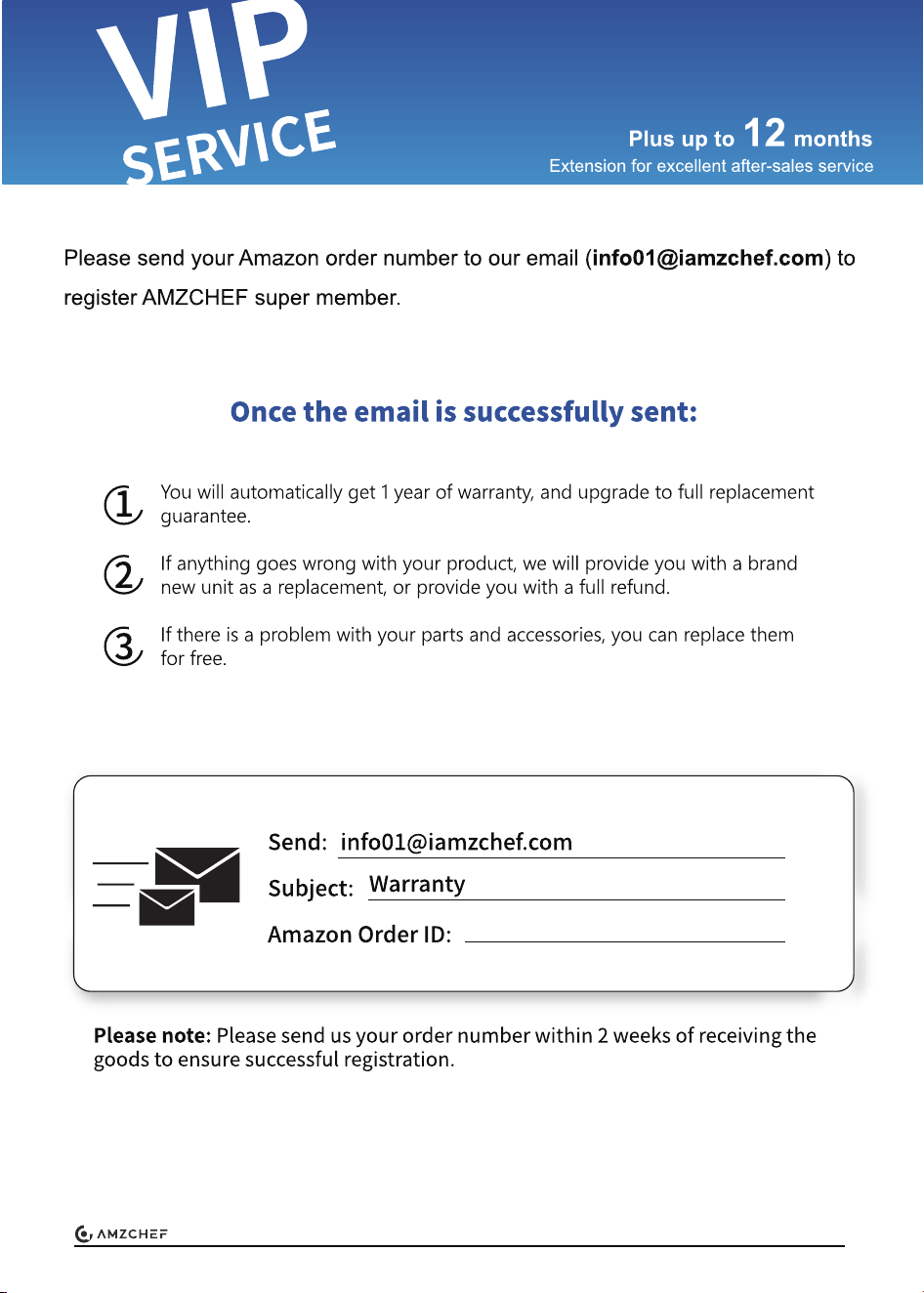 VIP SERVICE

Plus up to 12 months
Extension for excellent after-sales service

Please send your Amazon order number to our email (info01@iamzchef.com) to register AMZCHEF super member.

Once the email is successfully sent:

① You will automatically get 1 year of warranty, and upgrade to full replacement guarantee.

② If anything goes wrong with your product, we will provide you with a brand new unit as a replacement, or provide you with a full refund.

③ If there is a problem with your parts and accessories, you can replace them for free.

Send: info01@iamzchef.com
Subject: Warranty
Amazon Order ID:

Please note: Please send us your order number within 2 weeks of receiving the goods to ensure successful registration.

AMZCHEF